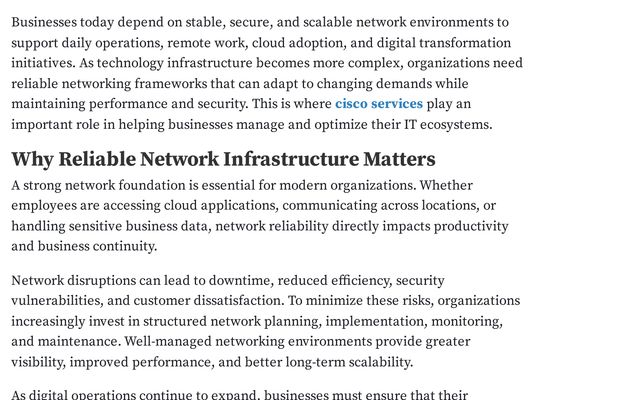 Businesses today depend on stable, secure, and scalable network environments to support daily operations, remote work, cloud adoption, and digital transformation initiatives. As technology infrastructure becomes more complex, organizations need reliable networking frameworks that can adapt to changing demands while maintaining performance and security. This is where cisco services play an important role in helping businesses manage and optimize their IT ecosystems.

Why Reliable Network Infrastructure Matters

A strong network foundation is essential for modern organizations. Whether employees are accessing cloud applications, communicating across locations, or handling sensitive business data, network reliability directly impacts productivity and business continuity.

Network disruptions can lead to downtime, reduced efficiency, security vulnerabilities, and customer dissatisfaction. To minimize these risks, organizations increasingly invest in structured network planning, implementation, monitoring, and maintenance. Well-managed networking environments provide greater visibility, improved performance, and better long-term scalability.

As digital operations continue to expand, businesses must ensure that their